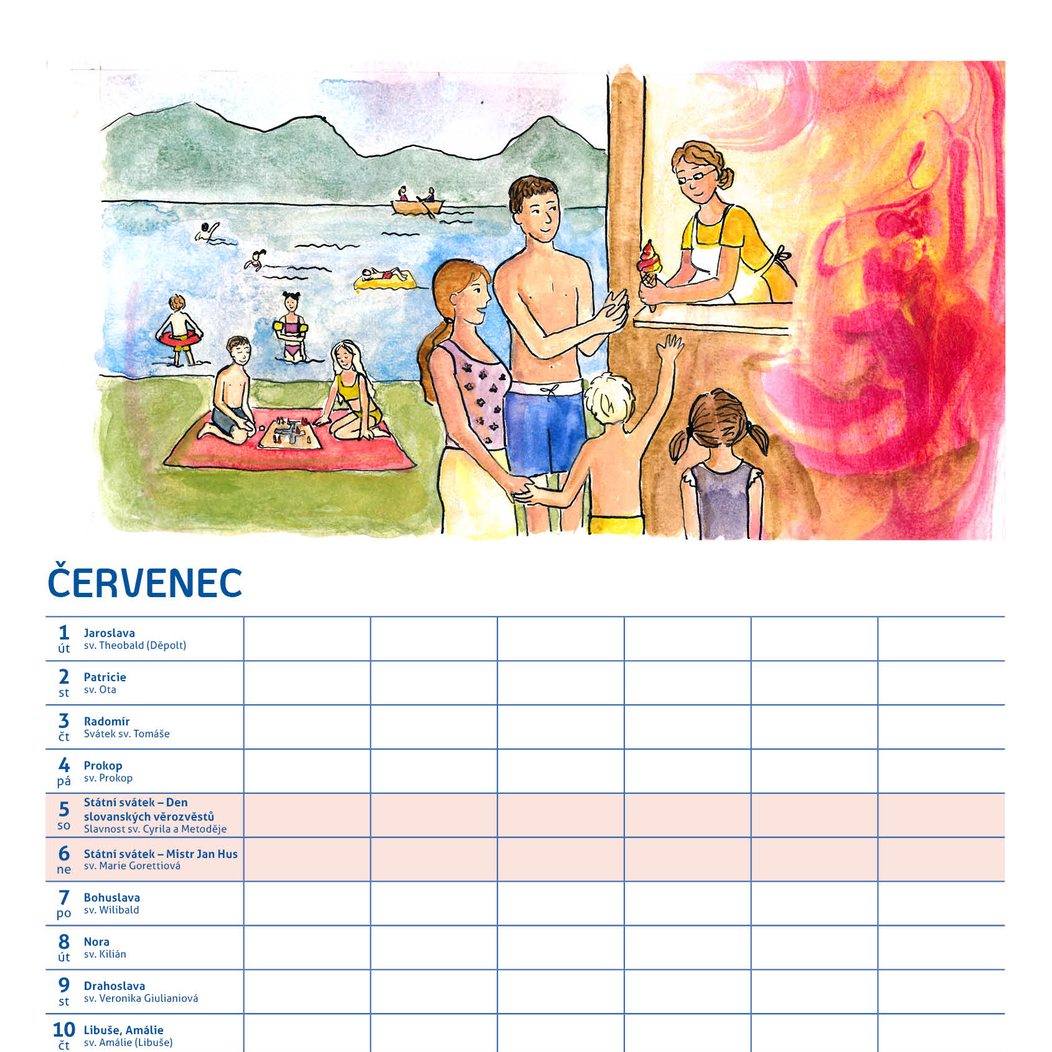 ČERVENEC

| | | | | | | |
|---|---|---|---|---|---|---|
| 1 út Jaroslava sv. Theobald (Děpolt) | | | | | | |
| 2 st Patricie sv. Ota | | | | | | |
| 3 čt Radomír Svátek sv. Tomáše | | | | | | |
| 4 pá Prokop sv. Prokop | | | | | | |
| 5 so Státní svátek – Den slovanských věrozvěstů Slavnost sv. Cyrila a Metoděje | | | | | | |
| 6 ne Státní svátek – Mistr Jan Hus sv. Marie Gorettiová | | | | | | |
| 7 po Bohuslava sv. Wilibald | | | | | | |
| 8 út Nora sv. Kilián | | | | | | |
| 9 st Drahoslava sv. Veronika Giulianiová | | | | | | |
| 10 čt Libuše, Amálie sv. Amálie (Libuše) | | | | | | |